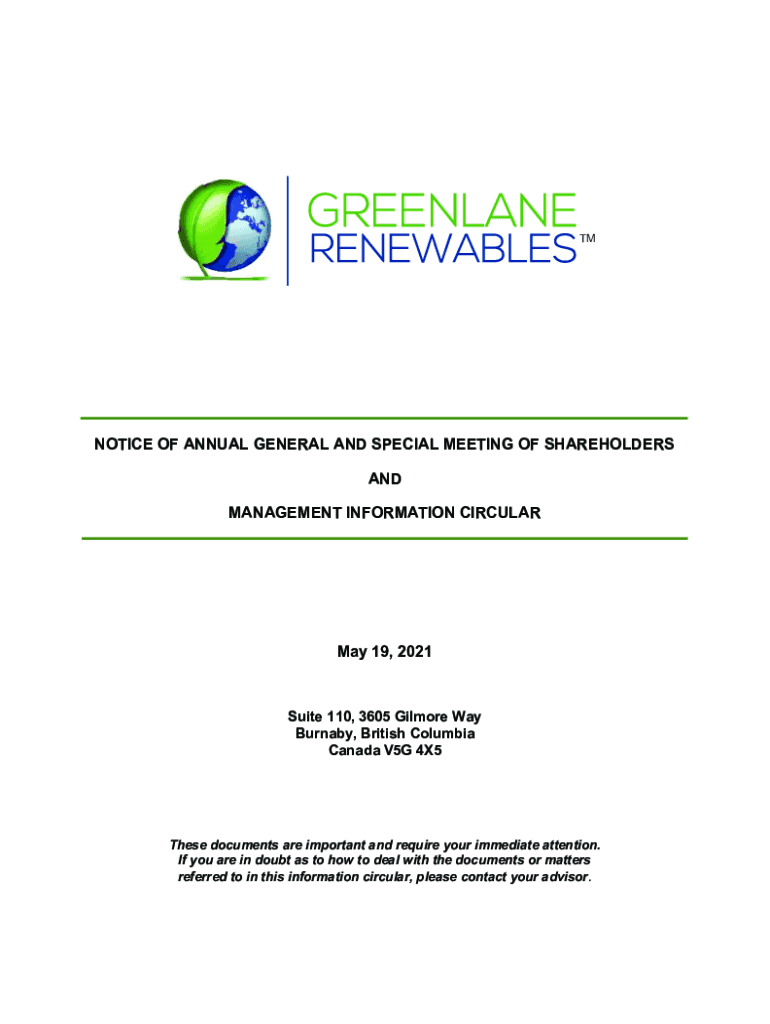 GREENLANE
RENEWABLES™

NOTICE OF ANNUAL GENERAL AND SPECIAL MEETING OF SHAREHOLDERS

AND

MANAGEMENT INFORMATION CIRCULAR

May 19, 2021

Suite 110, 3605 Gilmore Way
Burnaby, British Columbia
Canada V5G 4X5

These documents are important and require your immediate attention. If you are in doubt as to how to deal with the documents or matters referred to in this information circular, please contact your advisor.